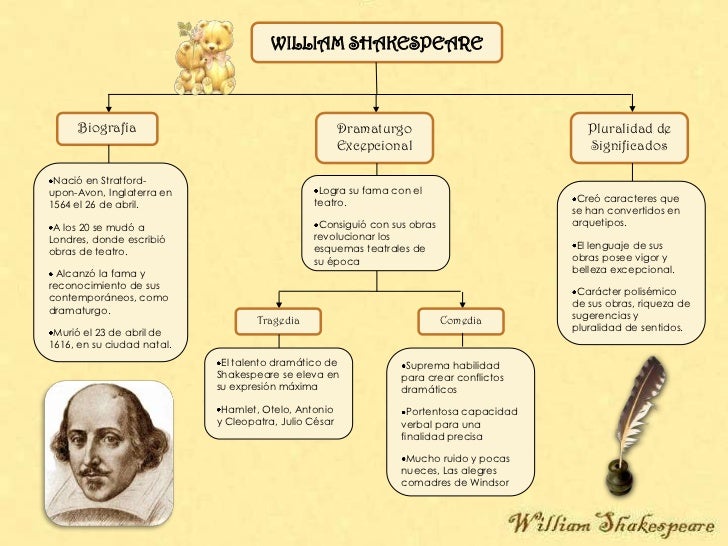 WILLIAM SHAKESPEARE

Biografía

•Nació en Stratford-upon-Avon, Inglaterra en 1564 el 26 de abril.

•A los 20 se mudó a Londres, donde escribió obras de teatro.

• Alcanzó la fama y reconocimiento de sus contemporáneos, como dramaturgo.

•Murió el 23 de abril de 1616, en su ciudad natal.

Dramaturgo Excepcional

•Logra su fama con el teatro.

•Consiguió con sus obras revolucionar los esquemas teatrales de su época

Tragedia

•El talento dramático de Shakespeare se eleva en su expresión máxima

•Hamlet, Otelo, Antonio y Cleopatra, Julio César

Comedia

•Suprema habilidad para crear conflictos dramáticos

•Portentosa capacidad verbal para una finalidad precisa

•Mucho ruido y pocas nueces, Las alegres comadres de Windsor

Pluralidad de Significados

•Creó caracteres que se han convertidos en arquetipos.

•El lenguaje de sus obras posee vigor y belleza excepcional.

•Carácter polisémico de sus obras, riqueza de sugerencias y pluralidad de sentidos.

William Shakespeare